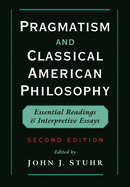 PRAGMATISM
AND
CLASSICAL
AMERICAN
PHILOSOPHY

Essential Readings
& Interpretive Essays

SECOND EDITION

Edited by
JOHN J. STUHR